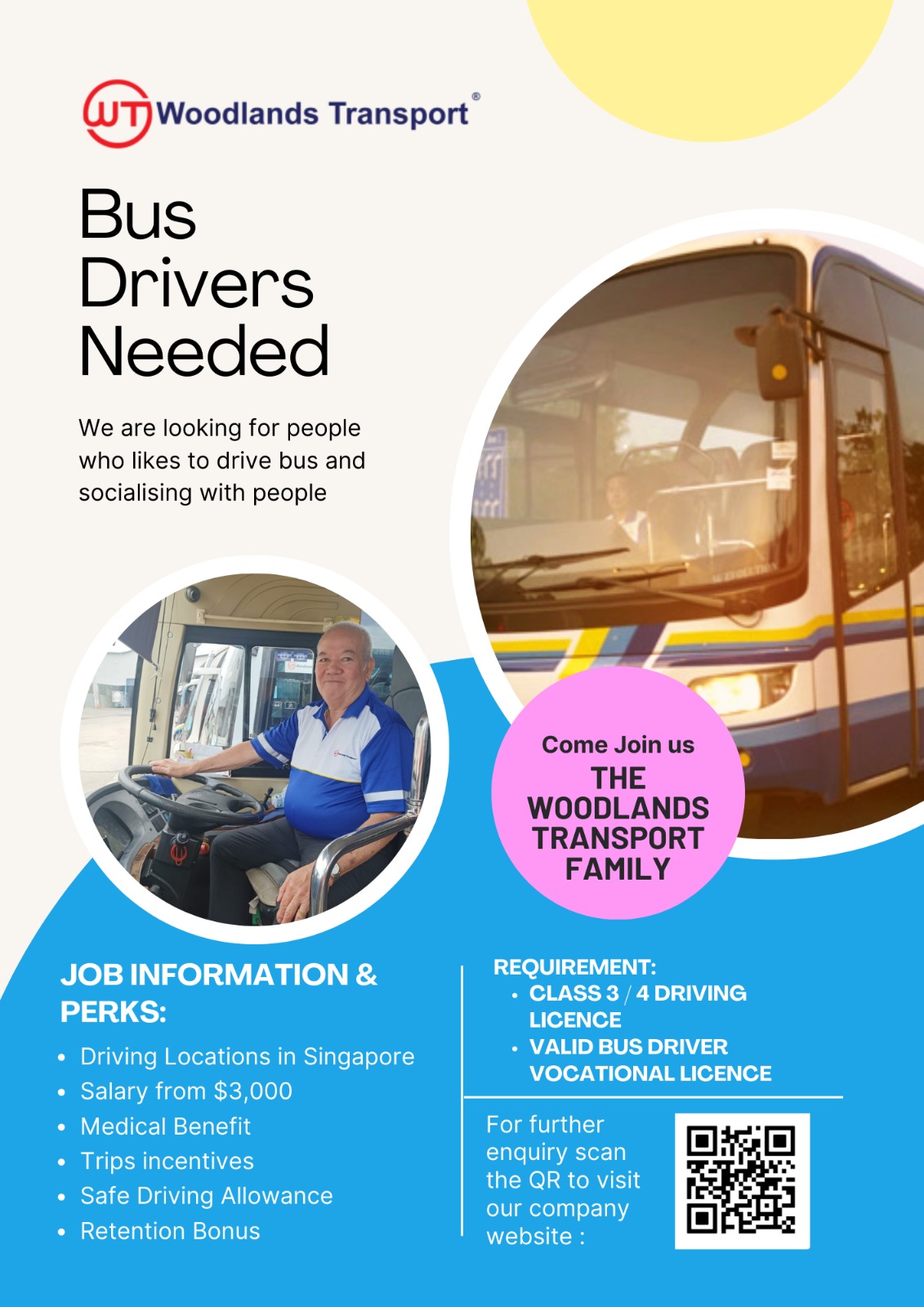 WT Woodlands Transport®

Bus Drivers Needed

We are looking for people who likes to drive bus and socialising with people

Come Join us
THE WOODLANDS TRANSPORT FAMILY

JOB INFORMATION & PERKS:
• Driving Locations in Singapore
• Salary from $3,000
• Medical Benefit
• Trips incentives
• Safe Driving Allowance
• Retention Bonus

REQUIREMENT:
• CLASS 3 / 4 DRIVING LICENCE
• VALID BUS DRIVER VOCATIONAL LICENCE

For further enquiry scan the QR to visit our company website :